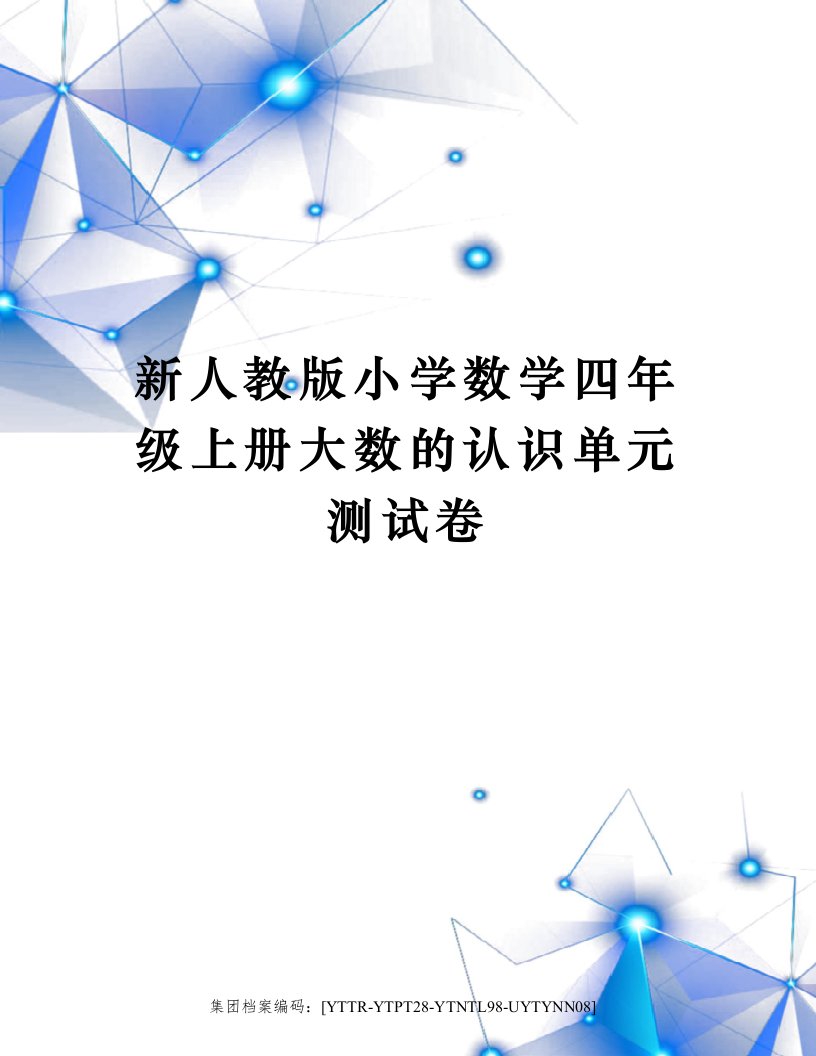 新人教版小学数学四年级上册大数的认识单元测试卷

集团档案编码：[YTTR-YTPT28-YTNTL98-UYTYNN08]